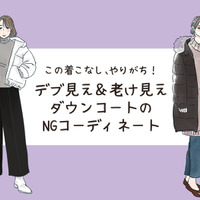 この着こなし、やりがち！

デブ見え＆老け見え
ダウンコートの
NGコーディネート